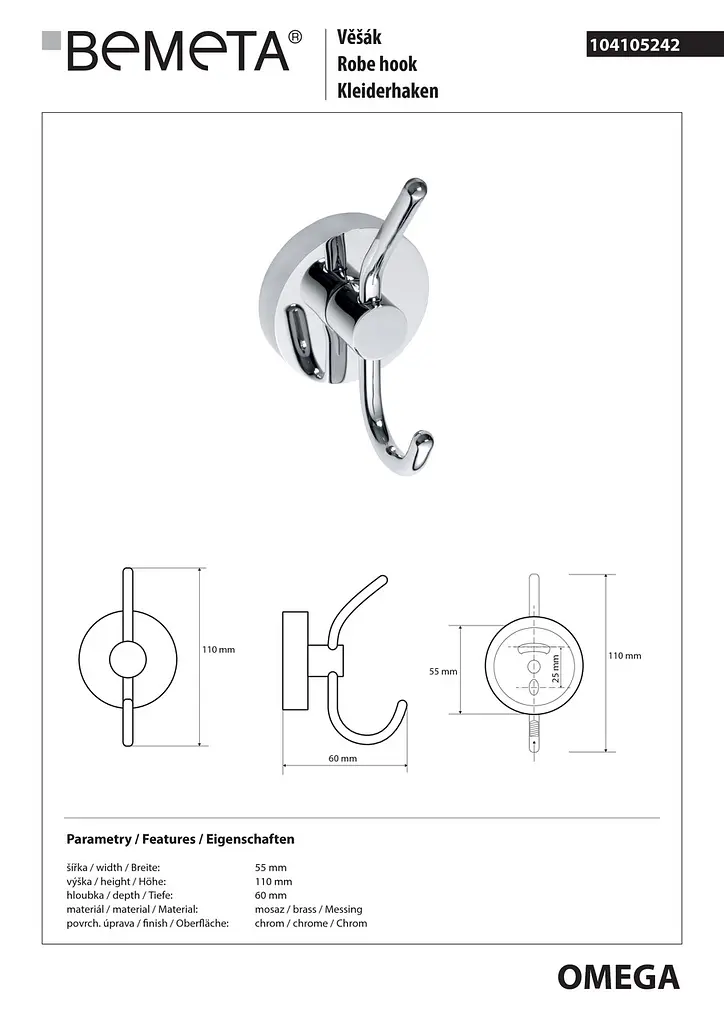 BEMETA®

Věšák
Robe hook
Kleiderhaken

104105242

110 mm

60 mm

55 mm

25 mm

110 mm

Parametry / Features / Eigenschaften

šířka / width / Breite: 55 mm
výška / height / Höhe: 110 mm
hloubka / depth / Tiefe: 60 mm
materiál / material / Material: mosaz / brass / Messing
povrch. úprava / finish / Oberfläche: chrom / chrome / Chrom

OMEGA